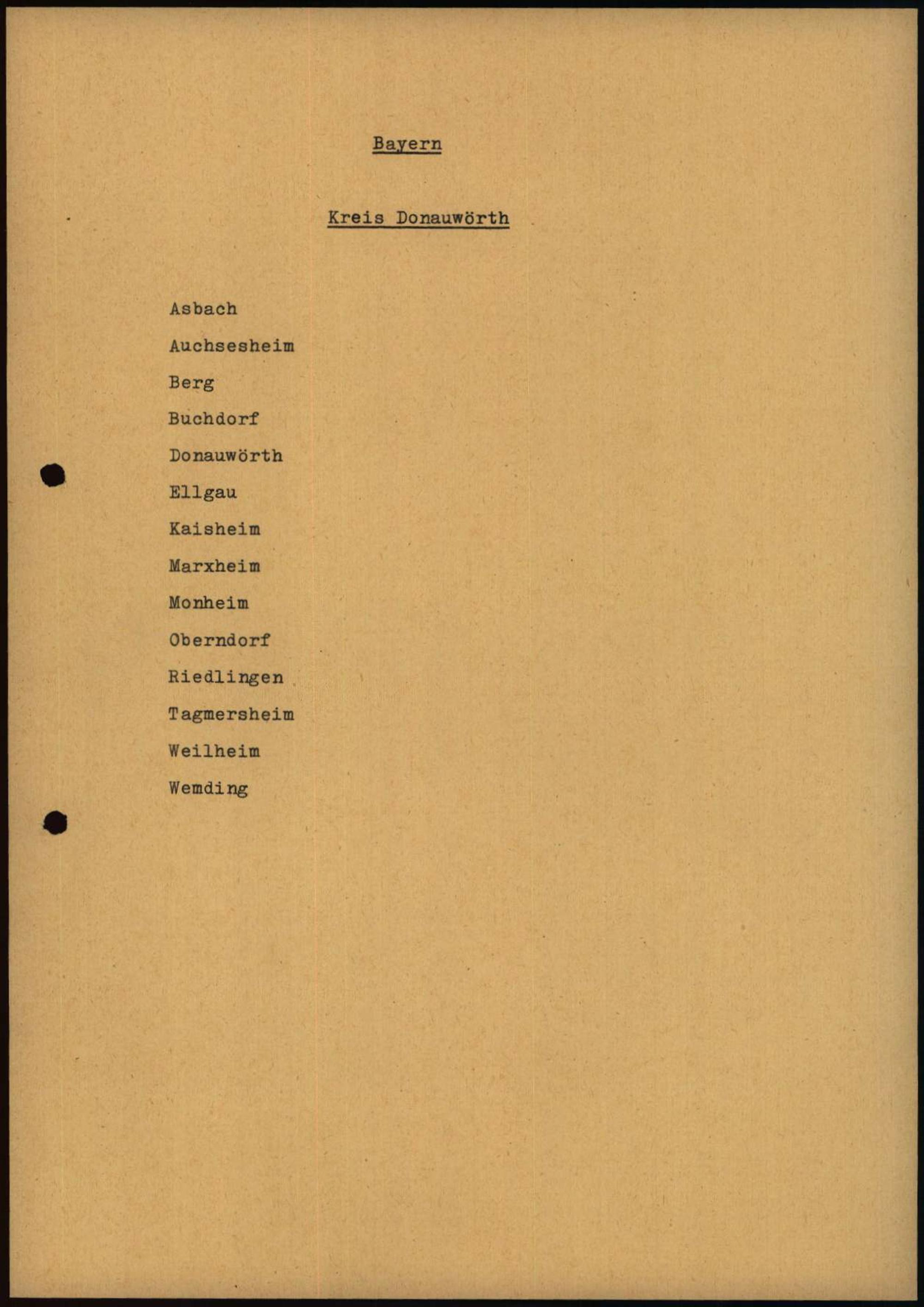 Bayern

Kreis Donauwörth

Asbach

Auchsesheim

Berg

Buchdorf

Donauwörth

Ellgau

Kaisheim

Marxheim

Monheim

Oberndorf

Riedlingen

Tagmersheim

Weilheim

Wemding